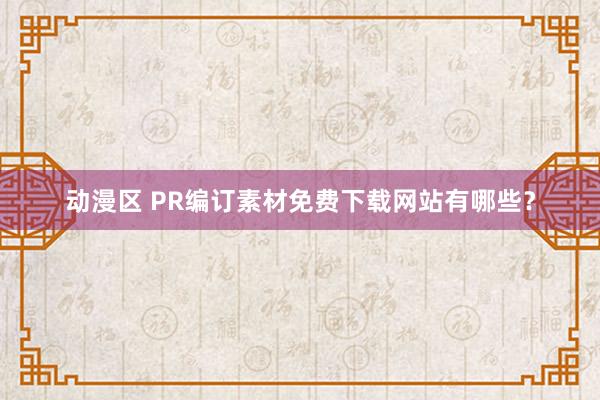 动漫区 PR编订素材免费下载网站有哪些？